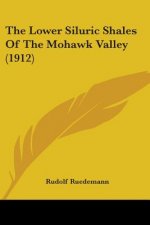 The Lower Siluric Shales Of The Mohawk Valley (1912)

Rudolf Ruedemann